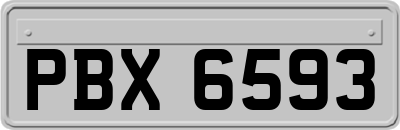 PBX 6593